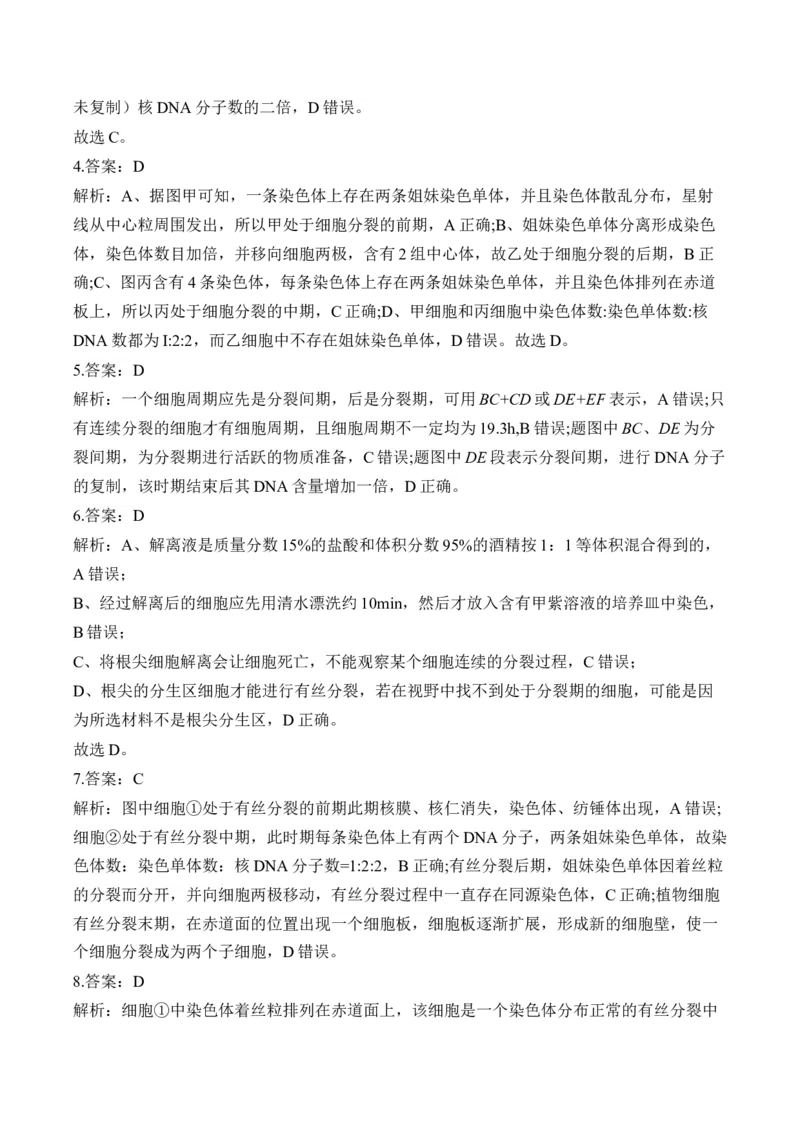 未复制）核 DNA 分子数的二倍，D 错误。
故选 C。
4.答案：D
解析：A、据图甲可知，一条染色体上存在两条姐妹染色单体，并且染色体散乱分布，星射线从中心粒周围发出，所以甲处于细胞分裂的前期，A 正确;B、姐妹染色单体分离形成染色体，染色体数目加倍，并移向细胞两极，含有 2 组中心体，故乙处于细胞分裂的后期，B 正确;C、图丙含有 4 条染色体，每条染色体上存在两条姐妹染色单体，并且染色体排列在赤道板上，所以丙处于细胞分裂的中期，C 正确;D、甲细胞和丙细胞中染色体数:染色单体数:核 DNA 数都为 I:2:2，而乙细胞中不存在姐妹染色单体，D 错误。故选 D。
5.答案：D
解析：一个细胞周期应先是分裂间期，后是分裂期，可用 $BC+CD$ 或 $DE+EF$ 表示，A 错误;只有连续分裂的细胞才有细胞周期，且细胞周期不一定均为 19.3h,B 错误;题图中 $BC$、$DE$ 为分裂间期，为分裂期进行活跃的物质准备，C 错误;题图中 $DE$ 段表示分裂间期，进行 DNA 分子的复制，该时期结束后其 DNA 含量增加一倍，D 正确。
6.答案：D
解析：A、解离液是质量分数 15%的盐酸和体积分数 95%的酒精按 1：1 等体积混合得到的，A 错误；
B、经过解离后的细胞应先用清水漂洗约 10min，然后才放入含有甲紫溶液的培养皿中染色，B 错误；
C、将根尖细胞解离会让细胞死亡，不能观察某个细胞连续的分裂过程，C 错误；
D、根尖的分生区细胞才能进行有丝分裂，若在视野中找不到处于分裂期的细胞，可能是因为所选材料不是根尖分生区，D 正确。
故选 D。
7.答案：C
解析：图中细胞①处于有丝分裂的前期此期核膜、核仁消失，染色体、纺锤体出现，A 错误;细胞②处于有丝分裂中期，此时期每条染色体上有两个 DNA 分子，两条姐妹染色单体，故染色体数：染色单体数：核 DNA 分子数=1:2:2，B 正确;有丝分裂后期，姐妹染色单体因着丝粒的分裂而分开，并向细胞两极移动，有丝分裂过程中一直存在同源染色体，C 正确;植物细胞有丝分裂末期，在赤道面的位置出现一个细胞板，细胞板逐渐扩展，形成新的细胞壁，使一个细胞分裂成为两个子细胞，D 错误。
8.答案：D
解析：细胞①中染色体着丝粒排列在赤道面上，该细胞是一个染色体分布正常的有丝分裂中